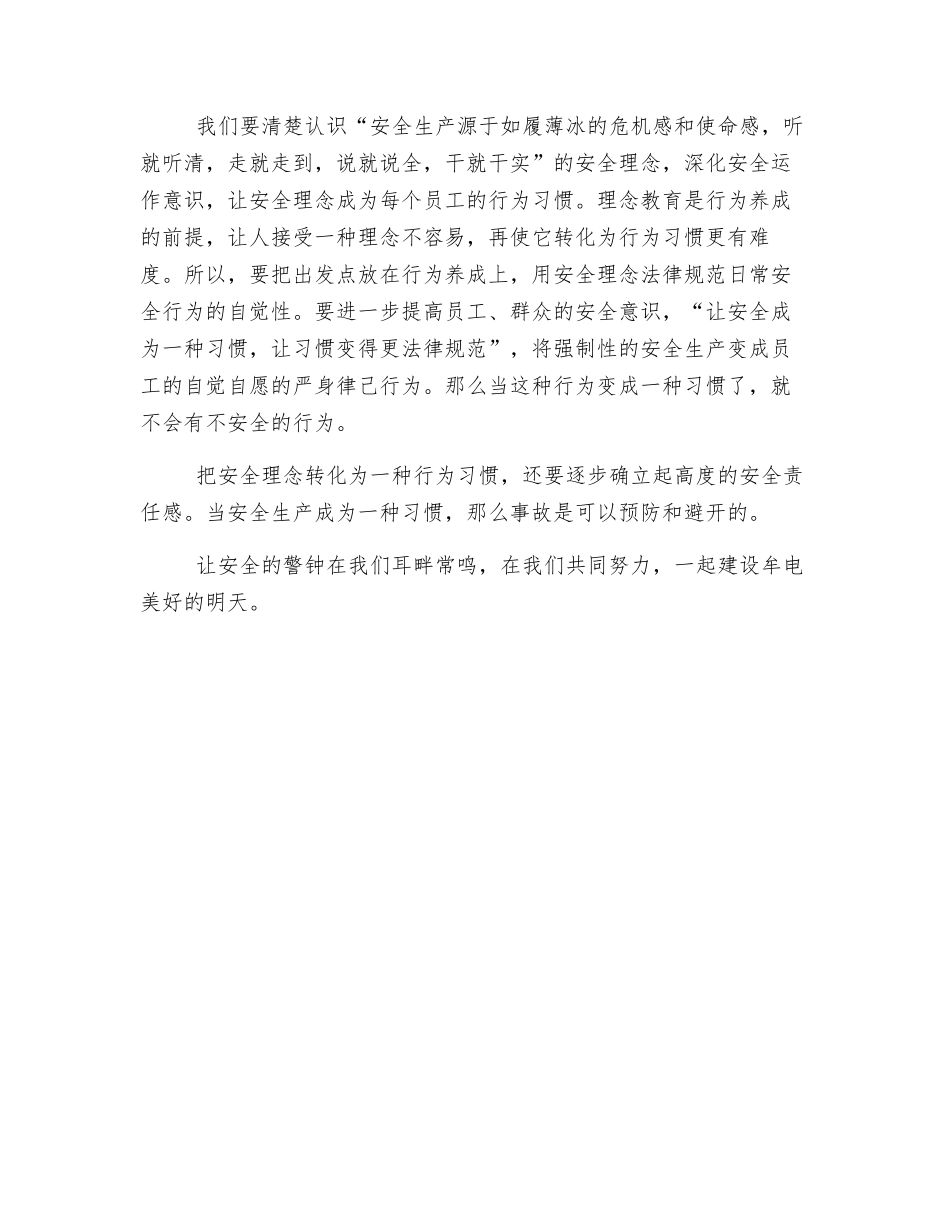 我们要清楚认识“安全生产源于如履薄冰的危机感和使命感，听就听清，走就走到，说就说全，干就干实”的安全理念，深化安全运作意识，让安全理念成为每个员工的行为习惯。理念教育是行为养成的前提，让人接受一种理念不容易，再使它转化为行为习惯更有难度。所以，要把出发点放在行为养成上，用安全理念法律规范日常安全行为的自觉性。要进一步提高员工、群众的安全意识，“让安全成为一种习惯，让习惯变得更法律规范”，将强制性的安全生产变成员工的自觉自愿的严身律己行为。那么当这种行为变成一种习惯了，就不会有不安全的行为。

把安全理念转化为一种行为习惯，还要逐步确立起高度的安全责任感。当安全生产成为一种习惯，那么事故是可以预防和避开的。

让安全的警钟在我们耳畔常鸣，在我们共同努力，一起建设牟电美好的明天。